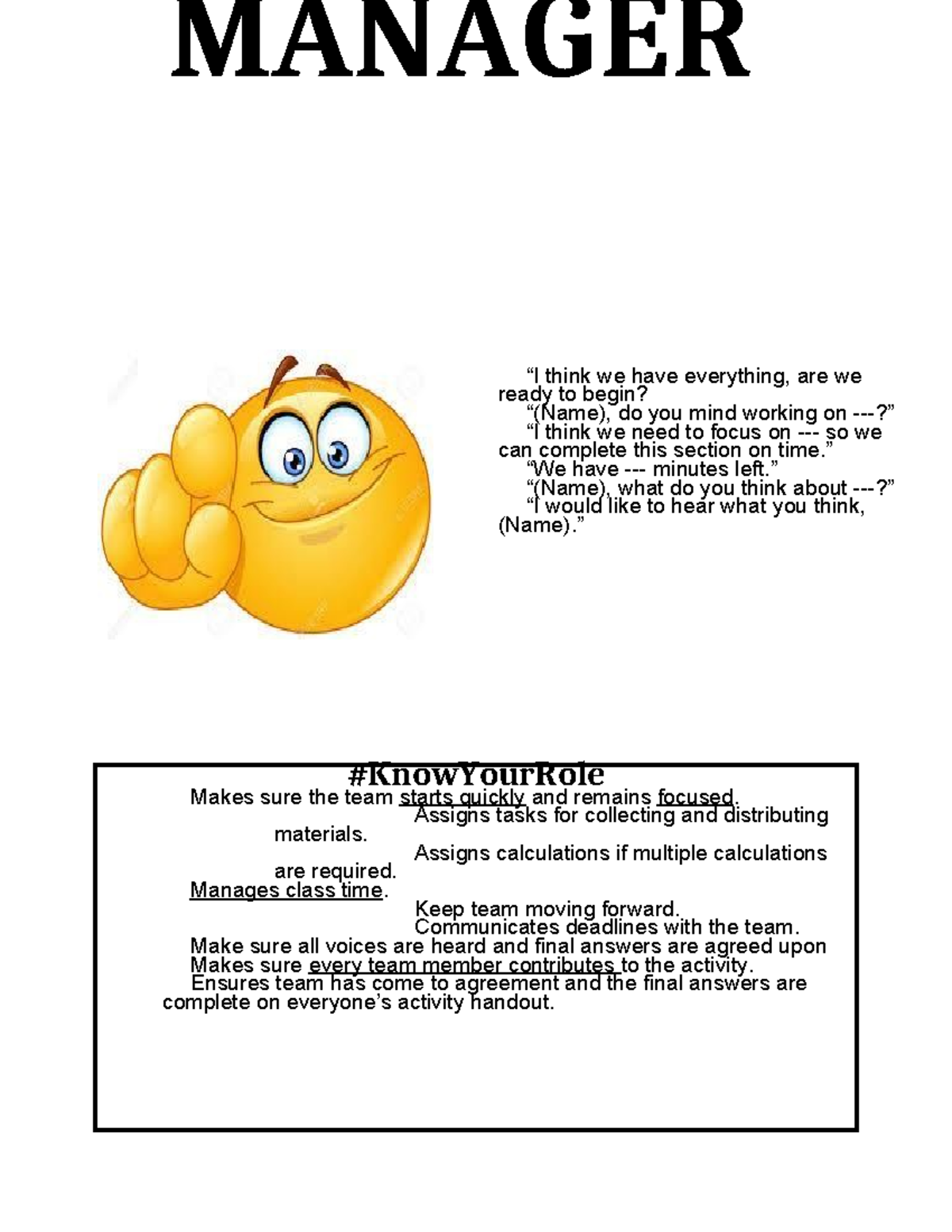 MANAGER

“I think we have everything, are we ready to begin?
“(Name), do you mind working on ---?”
“I think we need to focus on --- so we can complete this section on time.”
“We have --- minutes left.”
“(Name), what do you think about ---?”
“I would like to hear what you think, (Name).”

#KnowYourRole
Makes sure the team starts quickly and remains focused.
Assigns tasks for collecting and distributing materials.
Assigns calculations if multiple calculations are required.
Manages class time.
Keep team moving forward.
Communicates deadlines with the team.
Make sure all voices are heard and final answers are agreed upon
Makes sure every team member contributes to the activity.
Ensures team has come to agreement and the final answers are complete on everyone’s activity handout.